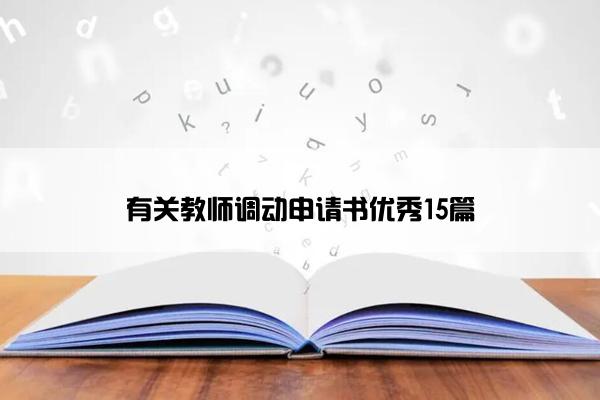 有关教师调动申请书优秀15篇